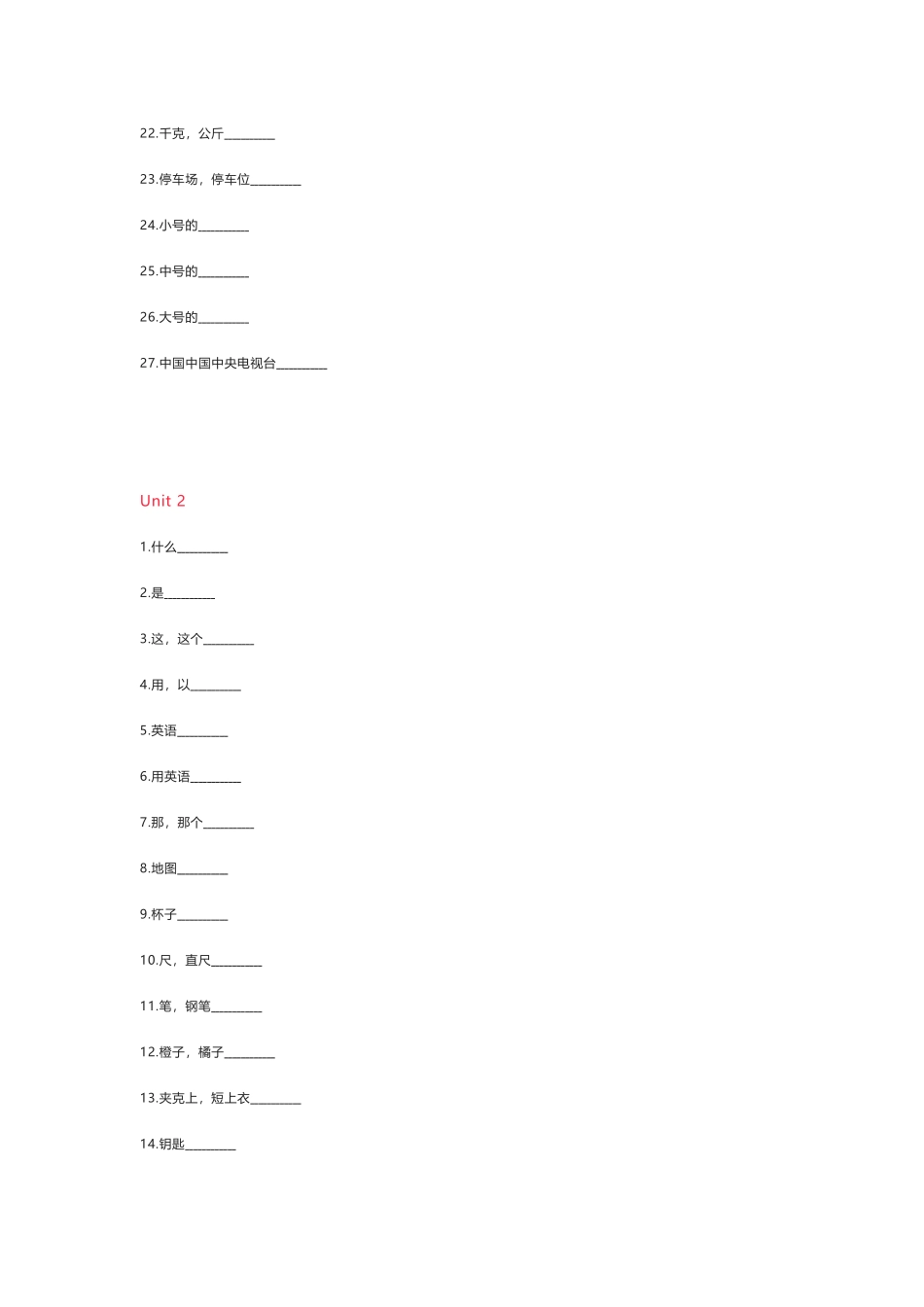 22.千克，公斤________

23.停车场，停车位________

24.小号的________

25.中号的________

26.大号的________

27.中国中国中央电视台________

Unit 2

1.什么________

2.是________

3.这，这个________

4.用，以________

5.英语________

6.用英语________

7.那，那个________

8.地图________

9.杯子________

10.尺，直尺________

11.笔，钢笔________

12.橙子，橘子________

13.夹克上，短上衣________

14.钥匙________